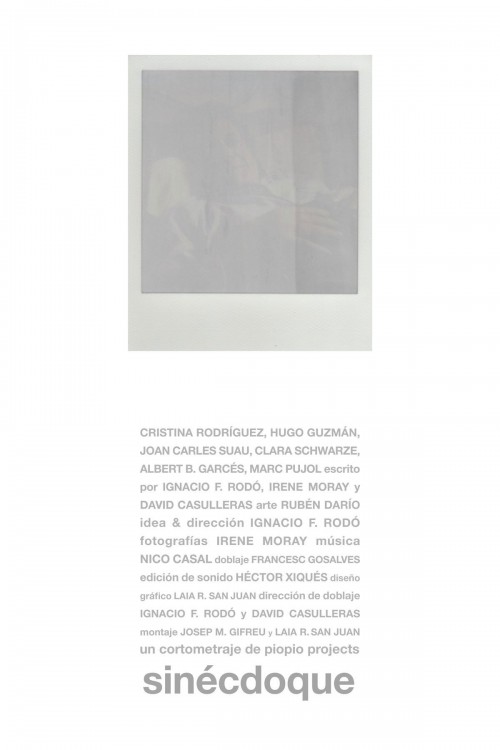 CRISTINA RODRÍGUEZ, HUGO GUZMÁN, JOAN CARLES SUAU, CLARA SCHWARZE, ALBERT B. GARCÉS, MARC PUJOL escrito por IGNACIO F. RODÓ, IRENE MORAY y DAVID CASULLERAS arte RUBÉN DARÍO idea & dirección IGNACIO F. RODÓ fotografías IRENE MORAY música NICO CASAL doblaje FRANCESC GOSALVES edición de sonido HÉCTOR XIQUÉS diseño gráfico LAIA R. SAN JUAN dirección de doblaje IGNACIO F. RODÓ y DAVID CASULLERAS montaje JOSEP M. GIFREU y LAIA R. SAN JUAN un cortometraje de piopio projects

sinécdoque